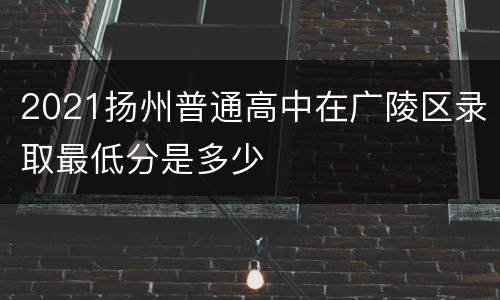 2021扬州普通高中在广陵区录取最低分是多少